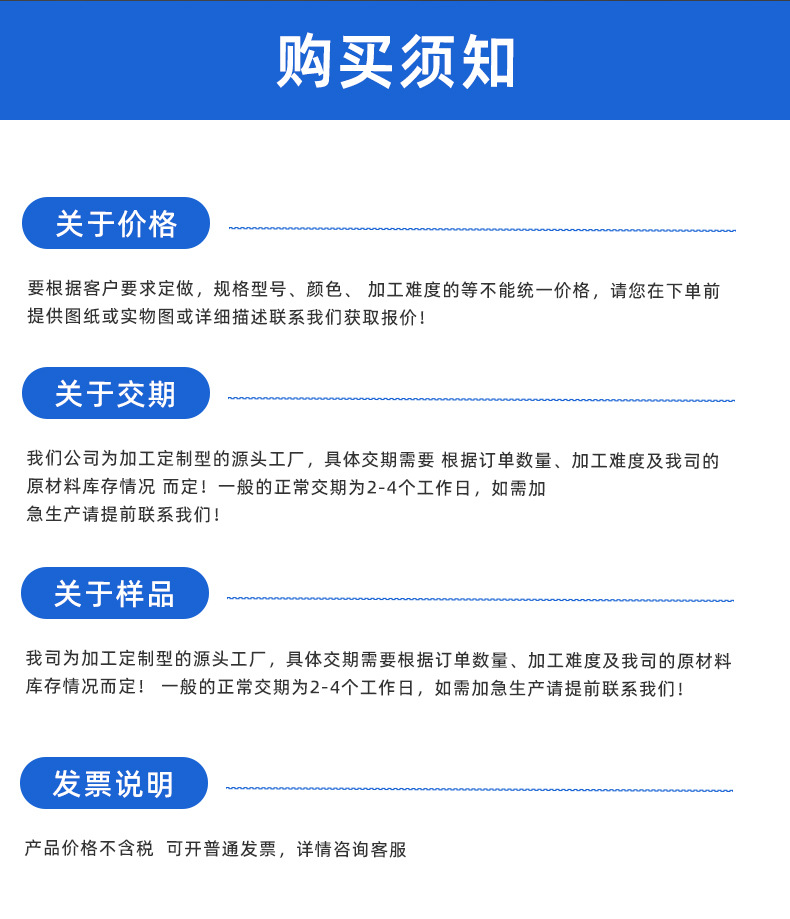 购买须知

关于价格

要根据客户要求定做，规格型号、颜色、 加工难度的等不能统一价格，请您在下单前提供图纸或实物图或详细描述联系我们获取报价！

关于交期

我们公司为加工定制型的源头工厂，具体交期需要 根据订单数量、加工难度及我司的原材料库存情况 而定！一般的正常交期为2-4个工作日，如需加急生产请提前联系我们！

关于样品

我司为加工定制型的源头工厂，具体交期需要根据订单数量、加工难度及我司的原材料库存情况而定！ 一般的正常交期为2-4个工作日，如需加急生产请提前联系我们！

发票说明

产品价格不含税 可开普通发票，详情咨询客服